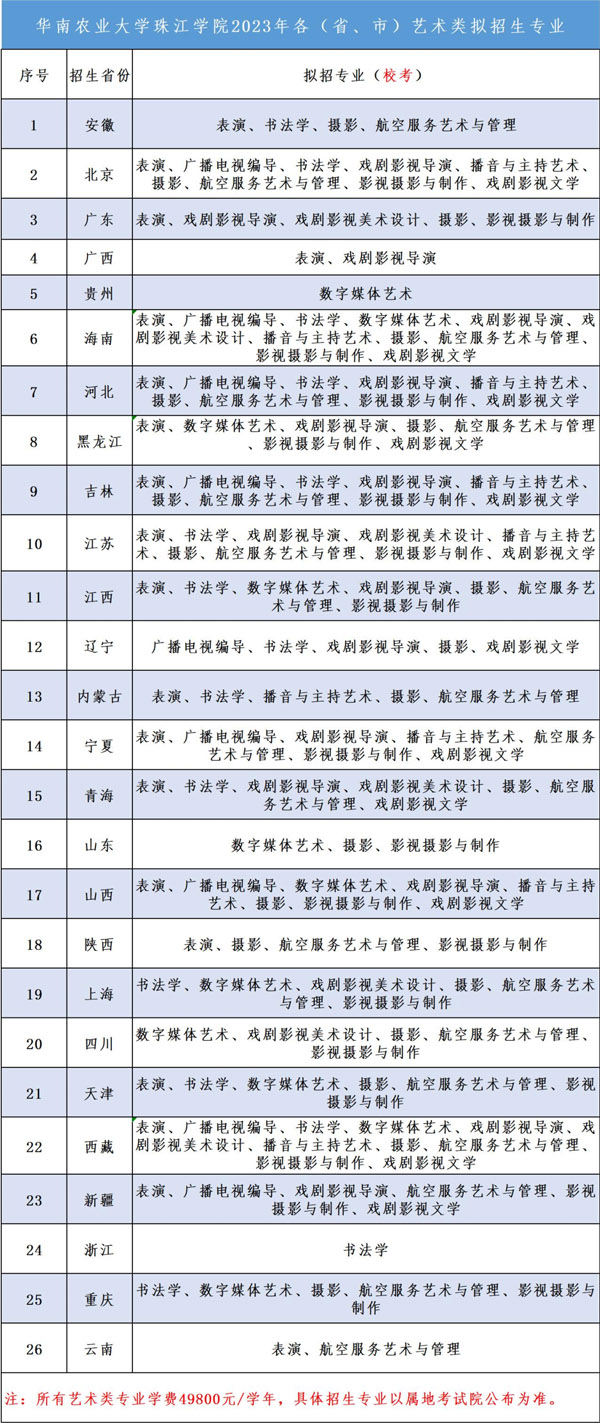 华南农业大学珠江学院2023年各（省、市）艺术类拟招生专业

| 序号 | 招生省份 | 拟招专业（校考） |
|---|---|---|
| 1 | 安徽 | 表演、书法学、摄影、航空服务艺术与管理 |
| 2 | 北京 | 表演、广播电视编导、书法学、戏剧影视导演、播音与主持艺术、摄影、航空服务艺术与管理、影视摄影与制作、戏剧影视文学 |
| 3 | 广东 | 表演、戏剧影视导演、戏剧影视美术设计、摄影、影视摄影与制作 |
| 4 | 广西 | 表演、戏剧影视导演 |
| 5 | 贵州 | 数字媒体艺术 |
| 6 | 海南 | 表演、广播电视编导、书法学、数字媒体艺术、戏剧影视导演、戏剧影视美术设计、播音与主持艺术、摄影、航空服务艺术与管理、影视摄影与制作、戏剧影视文学 |
| 7 | 河北 | 表演、广播电视编导、书法学、戏剧影视导演、播音与主持艺术、摄影、航空服务艺术与管理、影视摄影与制作、戏剧影视文学 |
| 8 | 黑龙江 | 表演、数字媒体艺术、戏剧影视导演、摄影、航空服务艺术与管理、影视摄影与制作、戏剧影视文学 |
| 9 | 吉林 | 表演、广播电视编导、书法学、戏剧影视导演、播音与主持艺术、摄影、航空服务艺术与管理、影视摄影与制作、戏剧影视文学 |
| 10 | 江苏 | 表演、书法学、戏剧影视导演、戏剧影视美术设计、播音与主持艺术、摄影、航空服务艺术与管理、影视摄影与制作、戏剧影视文学 |
| 11 | 江西 | 表演、书法学、数字媒体艺术、戏剧影视导演、摄影、航空服务艺术与管理、影视摄影与制作 |
| 12 | 辽宁 | 广播电视编导、书法学、戏剧影视导演、摄影、戏剧影视文学 |
| 13 | 内蒙古 | 表演、书法学、播音与主持艺术、摄影、航空服务艺术与管理 |
| 14 | 宁夏 | 表演、广播电视编导、戏剧影视导演、播音与主持艺术、航空服务艺术与管理、影视摄影与制作、戏剧影视文学 |
| 15 | 青海 | 表演、书法学、戏剧影视导演、戏剧影视美术设计、摄影、航空服务艺术与管理、戏剧影视文学 |
| 16 | 山东 | 数字媒体艺术、摄影、影视摄影与制作 |
| 17 | 山西 | 表演、广播电视编导、数字媒体艺术、戏剧影视导演、播音与主持艺术、摄影、影视摄影与制作、戏剧影视文学 |
| 18 | 陕西 | 表演、摄影、航空服务艺术与管理、影视摄影与制作 |
| 19 | 上海 | 书法学、数字媒体艺术、戏剧影视美术设计、摄影、航空服务艺术与管理、影视摄影与制作 |
| 20 | 四川 | 数字媒体艺术、戏剧影视美术设计、摄影、航空服务艺术与管理、影视摄影与制作 |
| 21 | 天津 | 表演、书法学、数字媒体艺术、摄影、航空服务艺术与管理、影视摄影与制作 |
| 22 | 西藏 | 表演、广播电视编导、书法学、数字媒体艺术、戏剧影视导演、戏剧影视美术设计、播音与主持艺术、摄影、航空服务艺术与管理、影视摄影与制作、戏剧影视文学 |
| 23 | 新疆 | 表演、广播电视编导、戏剧影视导演、航空服务艺术与管理、影视摄影与制作、戏剧影视文学 |
| 24 | 浙江 | 书法学 |
| 25 | 重庆 | 书法学、数字媒体艺术、摄影、航空服务艺术与管理、影视摄影与制作 |
| 26 | 云南 | 表演、航空服务艺术与管理 |

注：所有艺术类专业学费49800元/学年，具体招生专业以属地考试院公布为准。